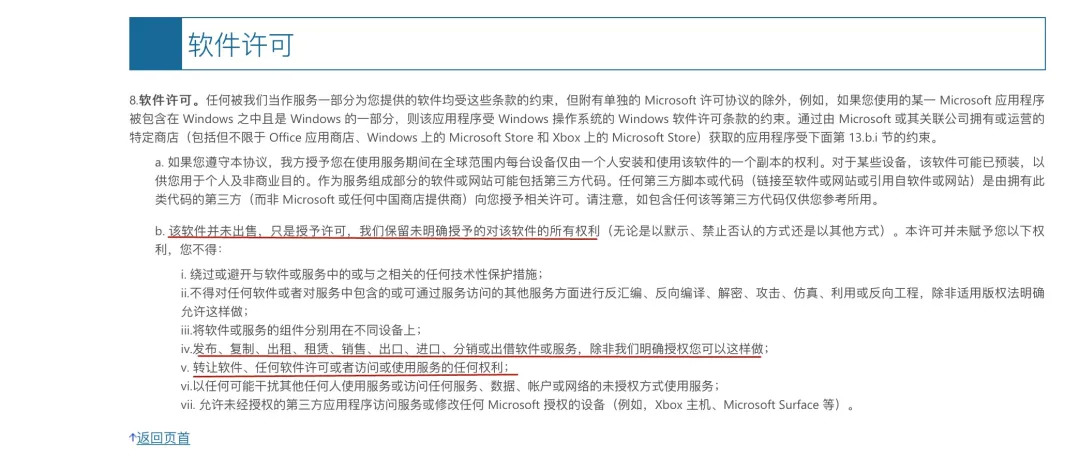 软件许可

8.**软件许可。**任何被我们当作服务一部分为您提供的软件均受这些条款的约束，但附有单独的 Microsoft 许可协议的除外，例如，如果您使用的某一 Microsoft 应用程序被包含在 Windows 之中且是 Windows 的一部分，则该应用程序受 Windows 操作系统的 Windows 软件许可条款的约束。通过由 Microsoft 或其关联公司拥有或运营的特定商店（包括但不限于 Office 应用商店、Windows 上的 Microsoft Store 和 Xbox 上的 Microsoft Store）获取的应用程序受下面第 13.b.i 节的约束。

a. 如果您遵守本协议，我方授予您在使用服务期间在全球范围内每台设备仅由一个人安装和使用该软件的一个副本的权利。对于某些设备，该软件可能已预装，以供您用于个人及非商业目的。作为服务组成部分的软件或网站可能包括第三方代码。任何第三方脚本或代码（链接至软件或网站或引用自软件或网站）是由拥有此类代码的第三方（而非 Microsoft 或任何中国商店提供商）向您授予相关许可。请注意，如包含任何该等第三方代码仅供您参考所用。

b. 该软件并未出售，只是授予许可，我们保留未明确授予的对该软件的所有权利（无论是以默示、禁止否认的方式还是以其他方式）。本许可并未赋予您以下权利，您不得：

i. 绕过或避开与软件或服务中的或与之相关的任何技术性保护措施；
ii.不得对任何软件或者对服务中包含的或可通过服务访问的其他服务方面进行反汇编、反向编译、解密、攻击、仿真、利用或反向工程，除非适用版权法明确允许这样做；
iii.将软件或服务的组件分别用在不同设备上；
iv.发布、复制、出租、租赁、销售、出口、进口、分销或出借软件或服务，除非我们明确授权您可以这样做；
v. 转让软件、任何软件许可或者访问或使用服务的任何权利；
vi.以任何可能干扰其他任何人使用服务或访问任何服务、数据、帐户或网络的未授权方式使用服务；
vii. 允许未经授权的第三方应用程序访问服务或修改任何 Microsoft 授权的设备（例如，Xbox 主机、Microsoft Surface 等）。

↑返回页首